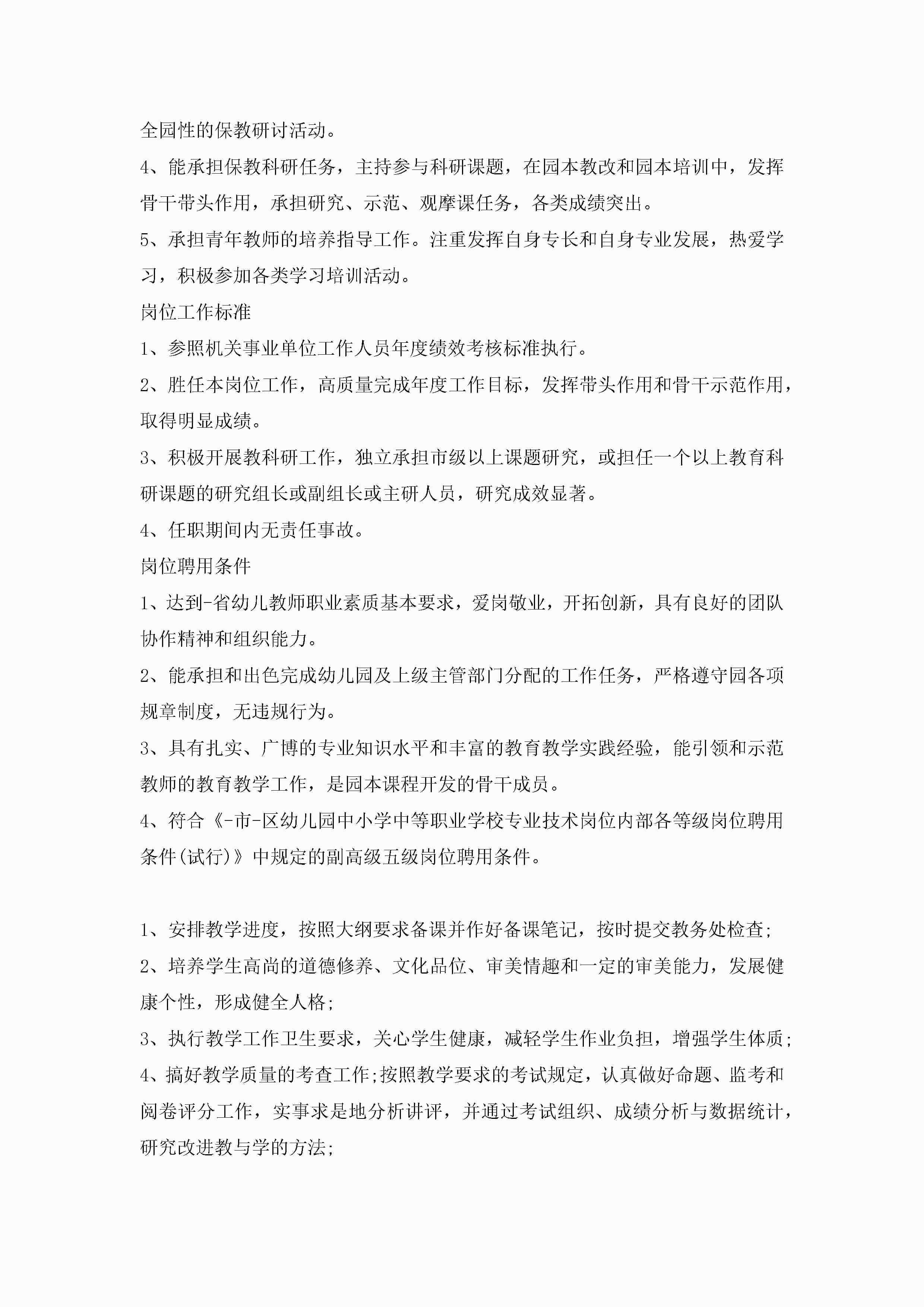 全园性的保教研讨活动。

4、能承担保教科研任务，主持参与科研课题，在园本教改和园本培训中，发挥骨干带头作用，承担研究、示范、观摩课任务，各类成绩突出。

5、承担青年教师的培养指导工作。注重发挥自身专长和自身专业发展，热爱学习，积极参加各类学习培训活动。

岗位工作标准

1、参照机关事业单位工作人员年度绩效考核标准执行。

2、胜任本岗位工作，高质量完成年度工作目标，发挥带头作用和骨干示范作用，取得明显成绩。

3、积极开展教科研工作，独立承担市级以上课题研究，或担任一个以上教育科研课题的研究组长或副组长或主研人员，研究成效显著。

4、任职期间内无责任事故。

岗位聘用条件

1、达到-省幼儿教师职业素质基本要求，爱岗敬业，开拓创新，具有良好的团队协作精神和组织能力。

2、能承担和出色完成幼儿园及上级主管部门分配的工作任务，严格遵守园各项规章制度，无违规行为。

3、具有扎实、广博的专业知识水平和丰富的教育教学实践经验，能引领和示范教师的教育教学工作，是园本课程开发的骨干成员。

4、符合《-市-区幼儿园中小学中等职业学校专业技术岗位内部各等级岗位聘用条件(试行)》中规定的副高级五级岗位聘用条件。

1、安排教学进度，按照大纲要求备课并作好备课笔记，按时提交教务处检查;

2、培养学生高尚的道德修养、文化品位、审美情趣和一定的审美能力，发展健康个性，形成健全人格;

3、执行教学工作卫生要求，关心学生健康，减轻学生作业负担，增强学生体质;

4、搞好教学质量的考查工作;按照教学要求的考试规定，认真做好命题、监考和阅卷评分工作，实事求是地分析讲评，并通过考试组织、成绩分析与数据统计，研究改进教与学的方法;